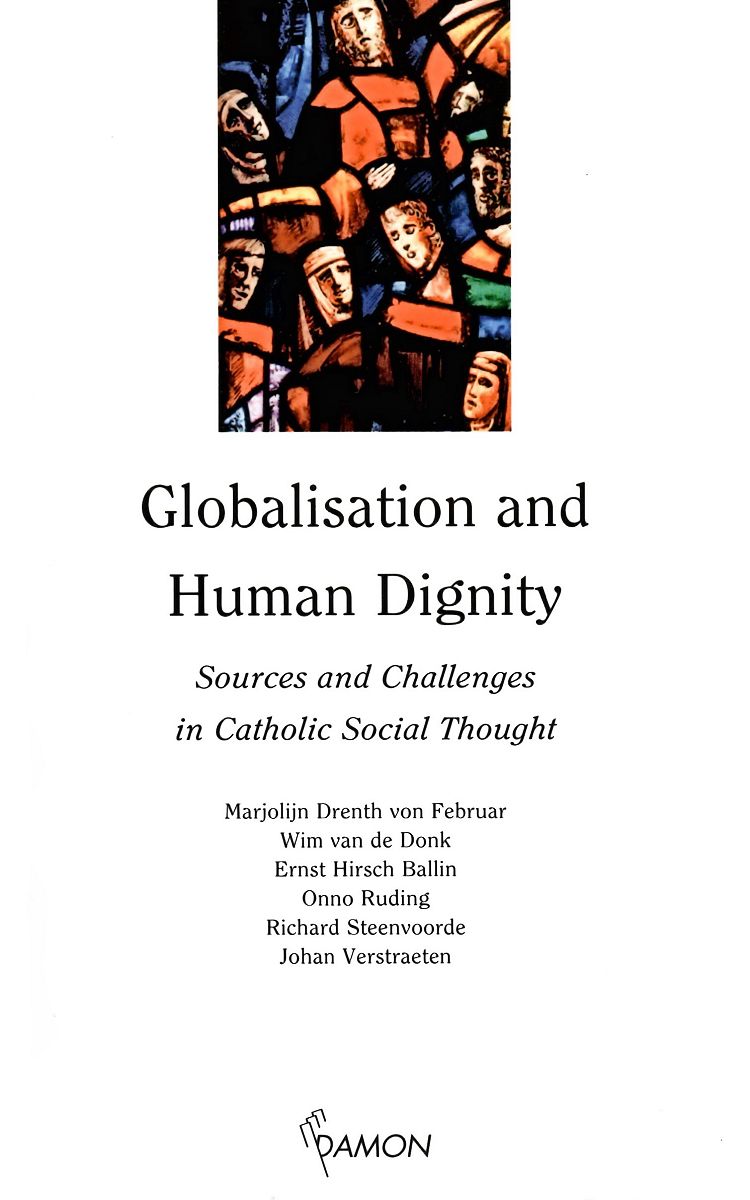 Globalisation and Human Dignity

Sources and Challenges in Catholic Social Thought

Marjolijn Drenth von Februar
Wim van de Donk
Ernst Hirsch Ballin
Onno Ruding
Richard Steenvoorde
Johan Verstraeten

DAMON